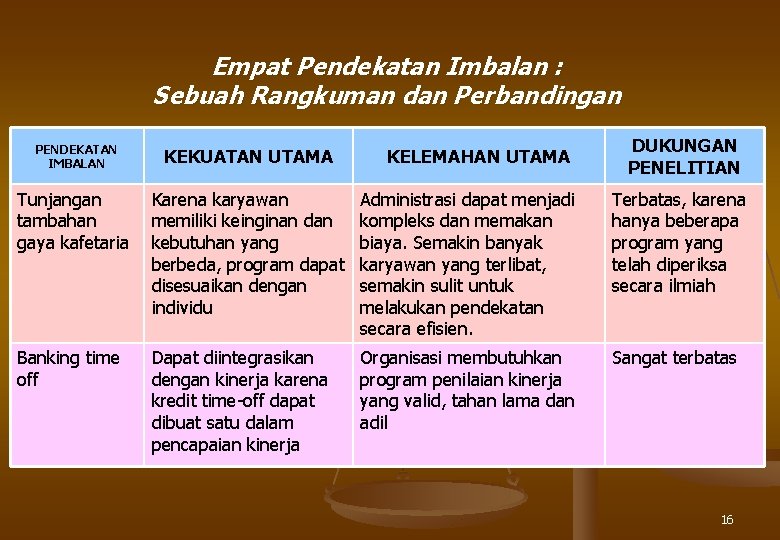 Empat Pendekatan Imbalan :
Sebuah Rangkuman dan Perbandingan

| PENDEKATAN IMBALAN | KEKUATAN UTAMA | KELEMAHAN UTAMA | DUKUNGAN PENELITIAN |
|---|---|---|---|
| Tunjangan tambahan gaya kafetaria | Karena karyawan memiliki keinginan dan kebutuhan yang berbeda, program dapat disesuaikan dengan individu | Administrasi dapat menjadi kompleks dan memakan biaya. Semakin banyak karyawan yang terlibat, semakin sulit untuk melakukan pendekatan secara efisien. | Terbatas, karena hanya beberapa program yang telah diperiksa secara ilmiah |
| Banking time off | Dapat diintegrasikan dengan kinerja karena kredit time-off dapat dibuat satu dalam pencapaian kinerja | Organisasi membutuhkan program penilaian kinerja yang valid, tahan lama dan adil | Sangat terbatas |

16